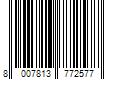 8 007813 772577